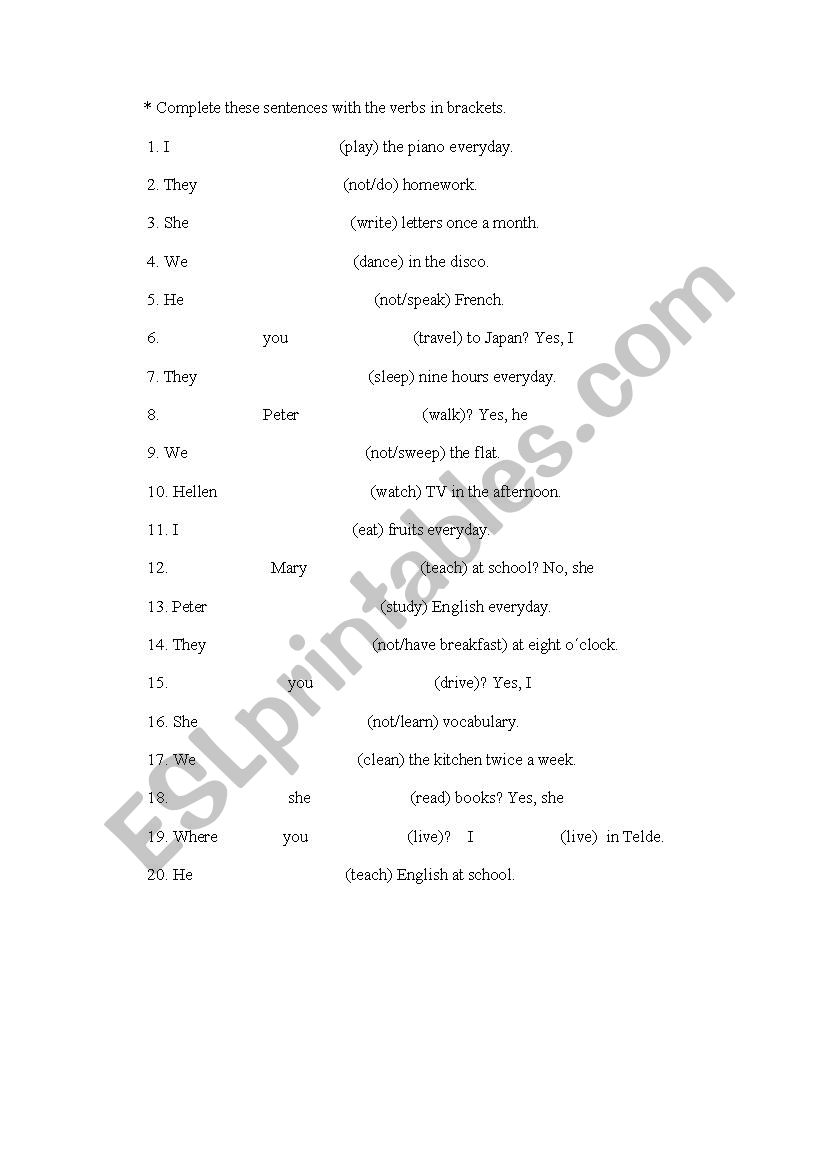 * Complete these sentences with the verbs in brackets.

1. I (play) the piano everyday.

2. They (not/do) homework.

3. She (write) letters once a month.

4. We (dance) in the disco.

5. He (not/speak) French.

6. you (travel) to Japan? Yes, I

7. They (sleep) nine hours everyday.

8. Peter (walk)? Yes, he

9. We (not/sweep) the flat.

10. Hellen (watch) TV in the afternoon.

11. I (eat) fruits everyday.

12. Mary (teach) at school? No, she

13. Peter (study) English everyday.

14. They (not/have breakfast) at eight o´clock.

15. you (drive)? Yes, I

16. She (not/learn) vocabulary.

17. We (clean) the kitchen twice a week.

18. she (read) books? Yes, she

19. Where you (live)? I (live) in Telde.

20. He (teach) English at school.

ESLprintables.com